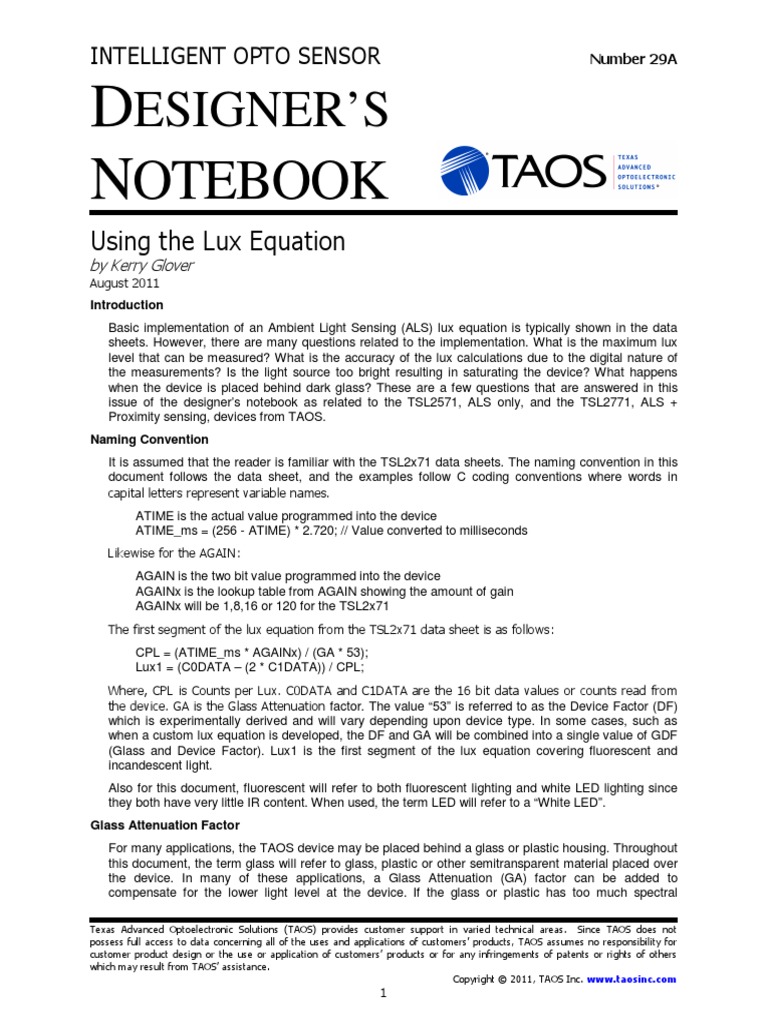 INTELLIGENT OPTO SENSOR

Number 29A

DESIGNER'S NOTEBOOK

TAOS

TEXAS ADVANCED OPTOELECTRONIC SOLUTIONS®

Using the Lux Equation

by Kerry Glover

August 2011

Introduction

Basic implementation of an Ambient Light Sensing (ALS) lux equation is typically shown in the data sheets. However, there are many questions related to the implementation. What is the maximum lux level that can be measured? What is the accuracy of the lux calculations due to the digital nature of the measurements? Is the light source too bright resulting in saturating the device? What happens when the device is placed behind dark glass? These are a few questions that are answered in this issue of the designer's notebook as related to the TSL2571, ALS only, and the TSL2771, ALS + Proximity sensing, devices from TAOS.

Naming Convention

It is assumed that the reader is familiar with the TSL2x71 data sheets. The naming convention in this document follows the data sheet, and the examples follow C coding conventions where words in capital letters represent variable names.

ATIME is the actual value programmed into the device
ATIME_ms = (256 - ATIME) * 2.720; // Value converted to milliseconds

Likewise for the AGAIN:

AGAIN is the two bit value programmed into the device
AGAINx is the lookup table from AGAIN showing the amount of gain
AGAINx will be 1,8,16 or 120 for the TSL2x71

The first segment of the lux equation from the TSL2x71 data sheet is as follows:

CPL = (ATIME_ms * AGAINx) / (GA * 53);
Lux1 = (C0DATA – (2 * C1DATA)) / CPL;

Where, CPL is Counts per Lux. C0DATA and C1DATA are the 16 bit data values or counts read from the device. GA is the Glass Attenuation factor. The value "53" is referred to as the Device Factor (DF) which is experimentally derived and will vary depending upon device type. In some cases, such as when a custom lux equation is developed, the DF and GA will be combined into a single value of GDF (Glass and Device Factor). Lux1 is the first segment of the lux equation covering fluorescent and incandescent light.

Also for this document, fluorescent will refer to both fluorescent lighting and white LED lighting since they both have very little IR content. When used, the term LED will refer to a "White LED".

Glass Attenuation Factor

For many applications, the TAOS device may be placed behind a glass or plastic housing. Throughout this document, the term glass will refer to glass, plastic or other semitransparent material placed over the device. In many of these applications, a Glass Attenuation (GA) factor can be added to compensate for the lower light level at the device. If the glass or plastic has too much spectral

Texas Advanced Optoelectronic Solutions (TAOS) provides customer support in varied technical areas. Since TAOS does not possess full access to data concerning all of the uses and applications of customers' products, TAOS assumes no responsibility for customer product design or the use or application of customers' products or for any infringements of patents or rights of others which may result from TAOS' assistance.

Copyright © 2011, TAOS Inc. www.taosinc.com

1